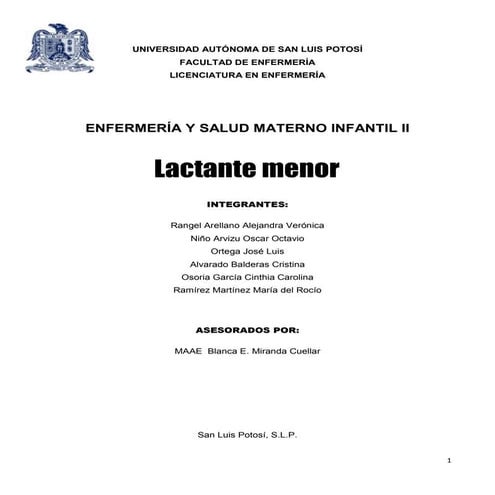 UNIVERSIDAD AUTÓNOMA DE SAN LUIS POTOSÍ
FACULTAD DE ENFERMERÍA
LICENCIATURA EN ENFERMERÍA

ENFERMERÍA Y SALUD MATERNO INFANTIL II

Lactante menor

INTEGRANTES:

Rangel Arellano Alejandra Verónica
Niño Arvizu Oscar Octavio
Ortega José Luis
Alvarado Balderas Cristina
Osoria García Cinthia Carolina
Ramírez Martínez María del Rocío

ASESORADOS POR:

MAAE Blanca E. Miranda Cuellar

San Luis Potosí, S.L.P.

1